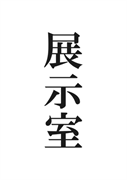 展示室